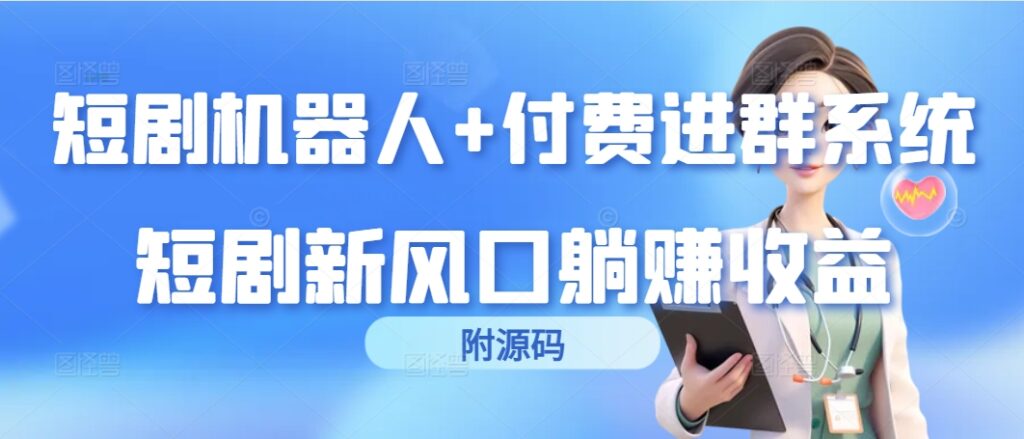 短剧机器人+付费进群系统
短剧新风口躺赚收益

附源码